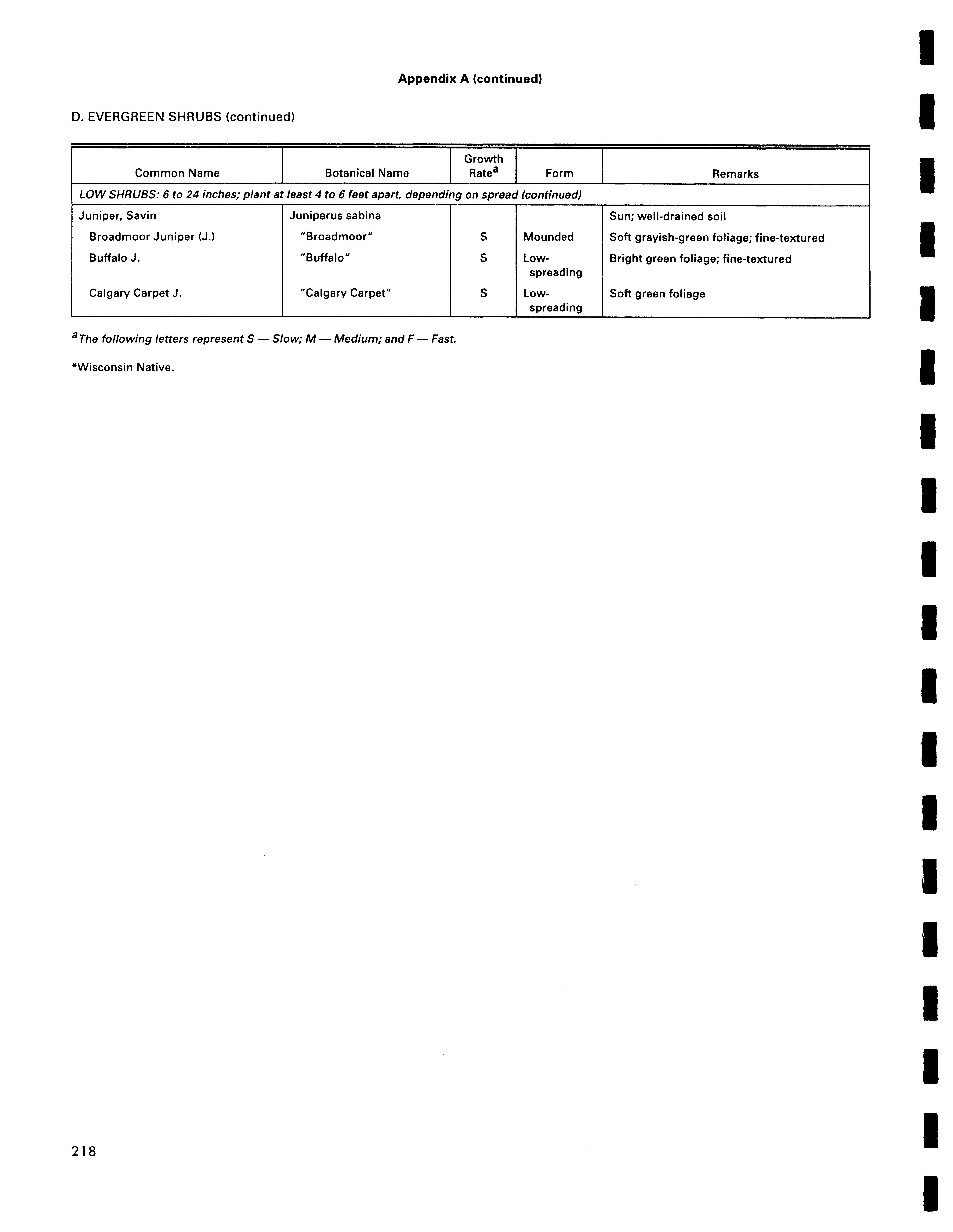 Appendix A (continued)

D. EVERGREEN SHRUBS (continued)

| Common Name | Botanical Name | Growth Rate$^a$ | Form | Remarks |
|---|---|---|---|---|
| LOW SHRUBS: 6 to 24 inches; plant at least 4 to 6 feet apart, depending on spread (continued) | | | | |
| Juniper, Savin | Juniperus sabina | | | Sun; well-drained soil |
| Broadmoor Juniper (J.) | "Broadmoor" | S | Mounded | Soft grayish-green foliage; fine-textured |
| Buffalo J. | "Buffalo" | S | Low-spreading | Bright green foliage; fine-textured |
| Calgary Carpet J. | "Calgary Carpet" | S | Low-spreading | Soft green foliage |

$^a$The following letters represent S — Slow; M — Medium; and F — Fast.

*Wisconsin Native.

218